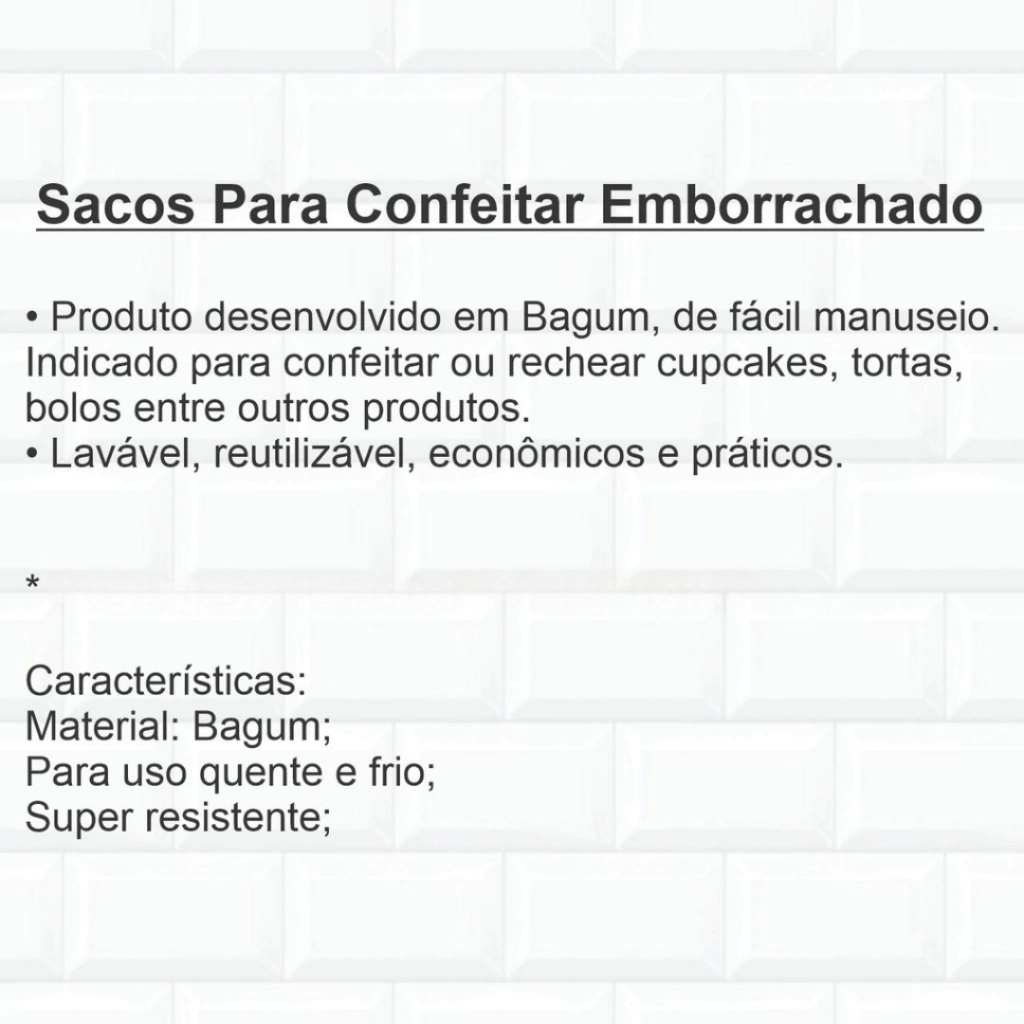 Sacos Para Confeitar Emborrachado

• Produto desenvolvido em Bagum, de fácil manuseio. Indicado para confeitar ou rechear cupcakes, tortas, bolos entre outros produtos.
• Lavável, reutilizável, econômicos e práticos.

*

Características:
Material: Bagum;
Para uso quente e frio;
Super resistente;